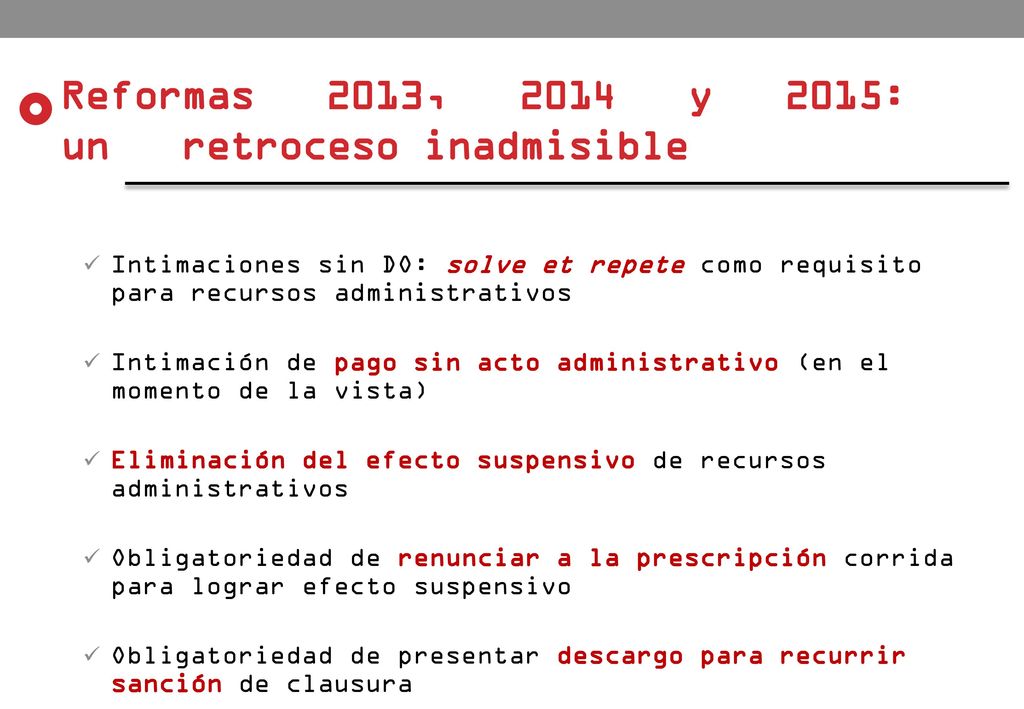 Reformas 2013, 2014 y 2015: un retroceso inadmisible

✓ Intimaciones sin DO: solve et repete como requisito para recursos administrativos

✓ Intimación de pago sin acto administrativo (en el momento de la vista)

✓ Eliminación del efecto suspensivo de recursos administrativos

✓ Obligatoriedad de renunciar a la prescripción corrida para lograr efecto suspensivo

✓ Obligatoriedad de presentar descargo para recurrir sanción de clausura